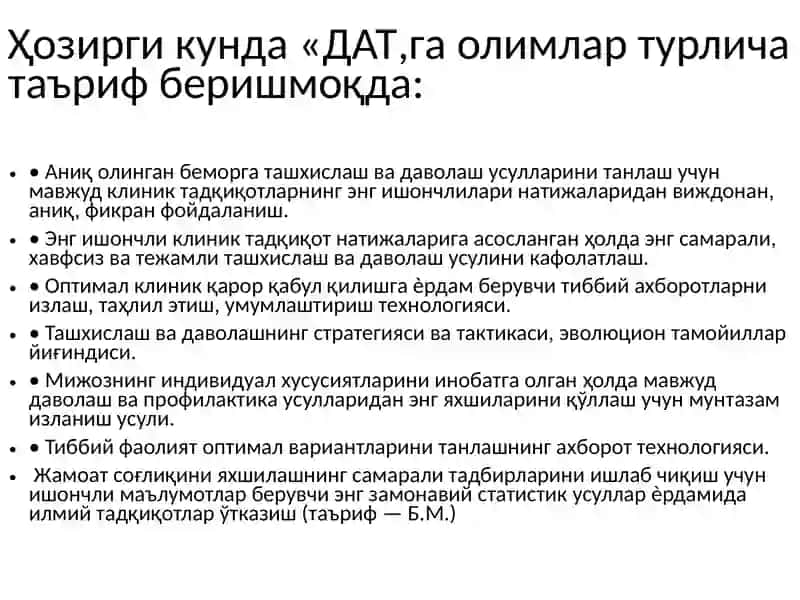 Ҳозирги кунда «ДАТ,га олимлар турлича таъриф беришмоқда:

• • Аниқ олинган беморга ташхислаш ва даволаш усулларини танлаш учун мавжуд клиник тадқиқотларнинг энг ишончлилари натижаларидан виждонан, аниқ, фикран фойдаланиш.

• • Энг ишончли клиник тадқиқот натижаларига асосланган ҳолда энг самарали, хавфсиз ва тежамли ташхислаш ва даволаш усулини кафолатлаш.

• • Оптимал клиник қарор қабул қилишга ѐрдам берувчи тиббий ахборотларни излаш, таҳлил этиш, умумлаштириш технологияси.

• • Ташхислаш ва даволашнинг стратегияси ва тактикаси, эволюцион тамойиллар йиғиндиси.

• • Мижознинг индивидуал хусусиятларини инобатга олган ҳолда мавжуд даволаш ва профилактика усулларидан энг яхшиларини қўллаш учун мунтазам изланиш усули.

• • Тиббий фаолият оптимал вариантларини танлашнинг ахборот технологияси.

• Жамоат соғлиқини яхшилашнинг самарали тадбирларини ишлаб чиқиш учун ишончли маълумотлар берувчи энг замонавий статистик усуллар ѐрдамида илмий тадқиқотлар ўтказиш (таъриф — Б.М.)